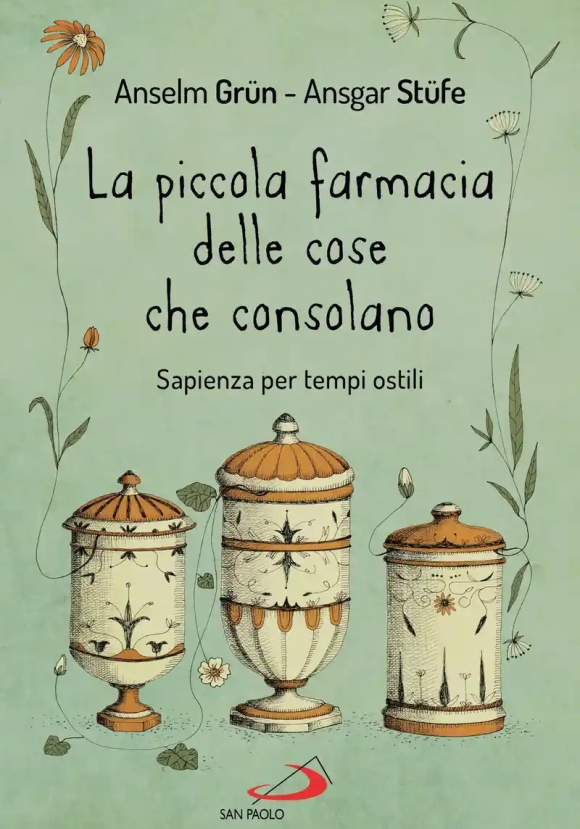 Anselm Grün - Ansgar Stüfe

La piccola farmacia delle cose che consolano

Sapienza per tempi ostili

SAN PAOLO